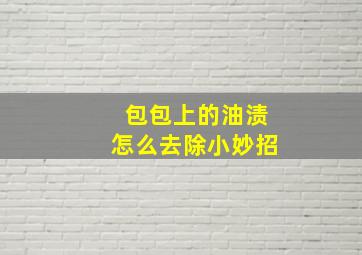 包包上的油渍
怎么去除小妙招